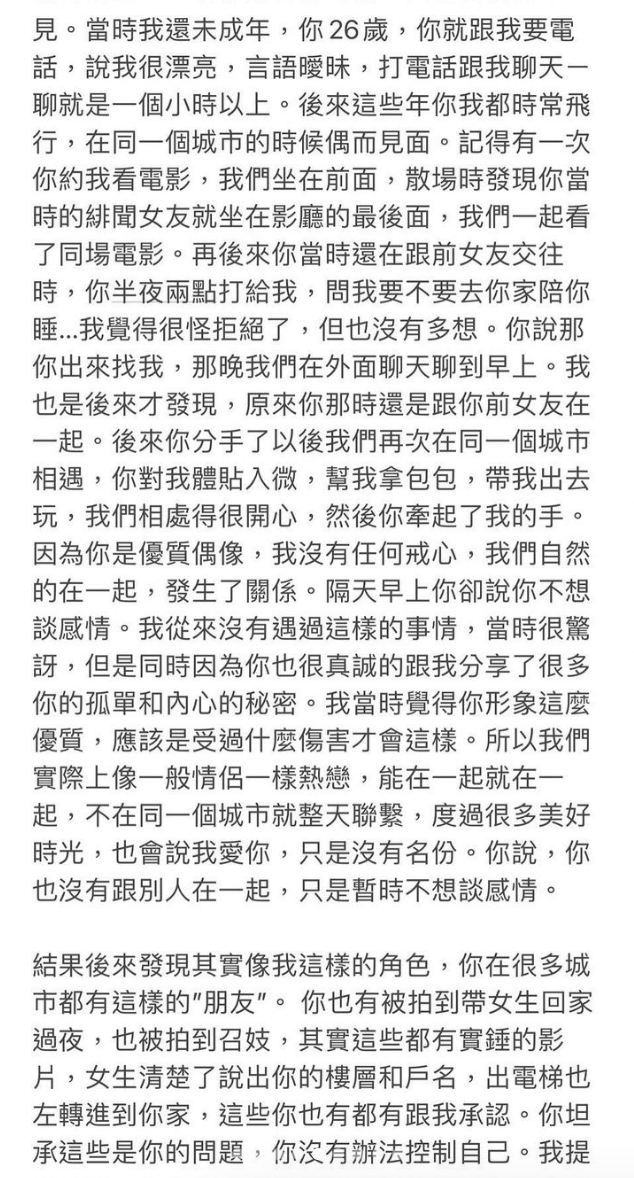 見。當時我還未成年，你26歲，你就跟我要電話，說我很漂亮，言語曖昧，打電話跟我聊天一聊就是一個小時以上。後來這些年你我都時常飛行，在同一個城市的時候偶而見面。記得有一次你約我看電影，我們坐在前面，散場時發現你當時的緋聞女友就坐在影廳的最後面，我們一起看了同場電影。再後來你當時還在跟前女友交往時，你半夜兩點打給我，問我要不要去你家陪你睡...我覺得很怪拒絕了，但也沒有多想。你說那你出來找我，那晚我們在外面聊天聊到早上。我也是後來才發現，原來你那時還是跟你前女友在一起。後來你分手了以後我們再次在同一個城市相遇，你對我體貼入微，幫我拿包包，帶我出去玩，我們相處得很開心，然後你牽起了我的手。因為你是優質偶像，我沒有任何戒心，我們自然的在一起，發生了關係。隔天早上你卻說你不想談感情。我從來沒有遇過這樣的事情，當時很驚訝，但是同時因為你也很真誠的跟我分享了很多你的孤單和內心的秘密。我當時覺得你形象這麼優質，應該是受過什麼傷害才會這樣。所以我們實際上像一般情侶一樣熱戀，能在一起就在一起，不在同一個城市就整天聯繫，度過很多美好時光，也會說我愛你，只是沒有名份。你說，你也沒有跟別人在一起，只是暫時不想談感情。

結果後來發現其實像我這樣的角色，你在很多城市都有這樣的"朋友"。 你也有被拍到帶女生回家過夜，也被拍到召妓，其實這些都有實錘的影片，女生清楚了說出你的樓層和戶名，出電梯也左轉進到你家，這些你也有都有跟我承認。你坦承這些是你的問題，你沒有辦法控制自己。我提